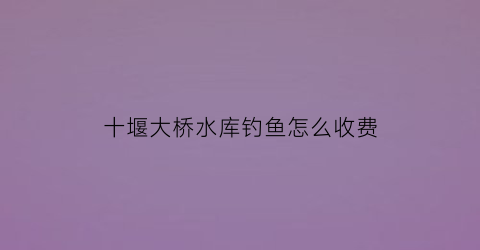 十堰大桥水库钓鱼怎么收费